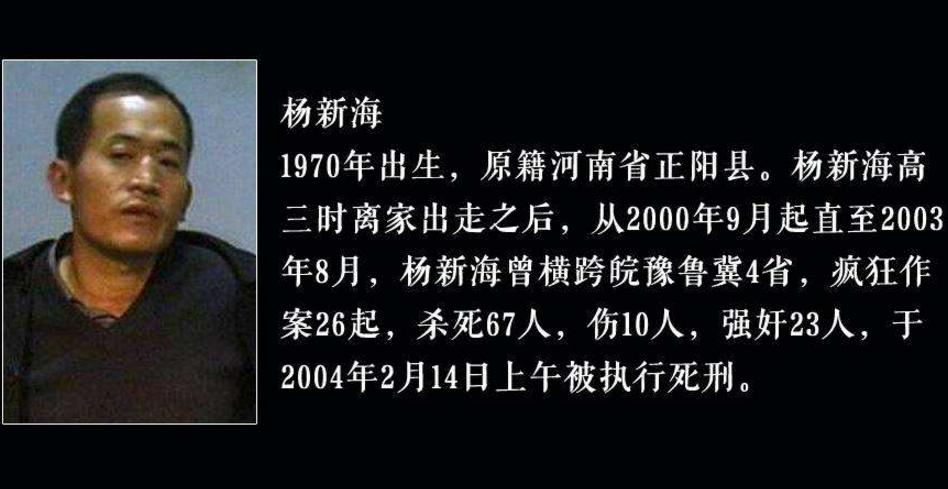 杨新海

1970年出生，原籍河南省正阳县。杨新海高三时离家出走之后，从2000年9月起直至2003年8月，杨新海曾横跨皖豫鲁冀4省，疯狂作案26起，杀死67人，伤10人，强奸23人，于2004年2月14日上午被执行死刑。